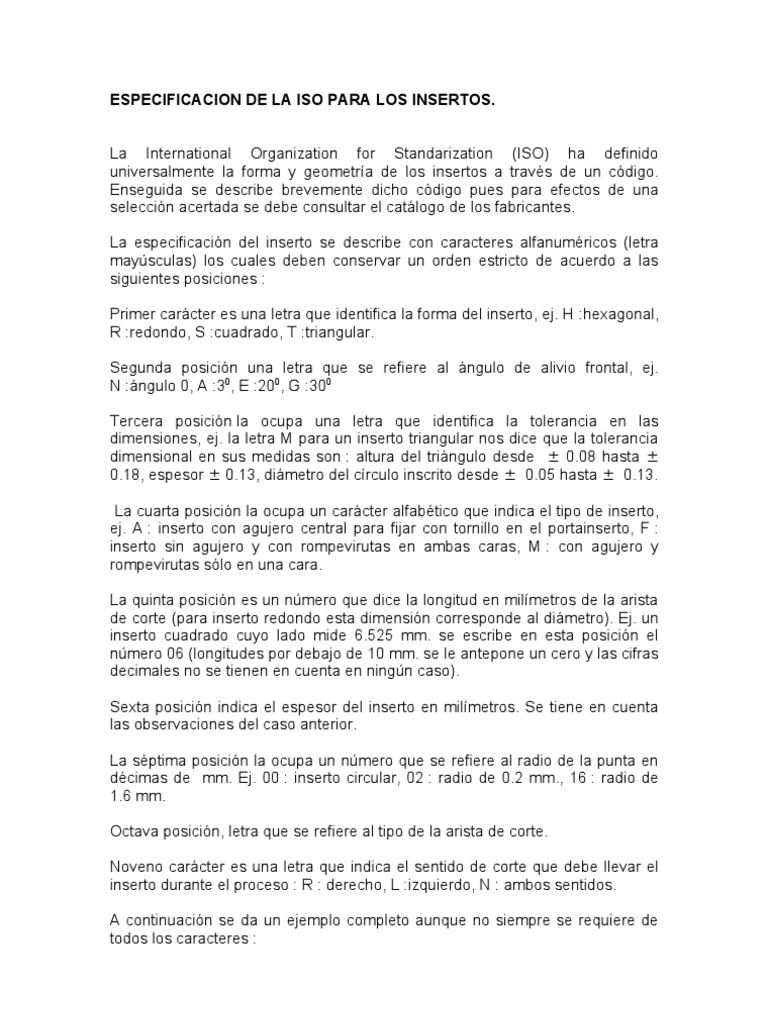 ESPECIFICACION DE LA ISO PARA LOS INSERTOS.

La International Organization for Standarization (ISO) ha definido universalmente la forma y geometría de los insertos a través de un código. Enseguida se describe brevemente dicho código pues para efectos de una selección acertada se debe consultar el catálogo de los fabricantes.

La especificación del inserto se describe con caracteres alfanuméricos (letra mayúsculas) los cuales deben conservar un orden estricto de acuerdo a las siguientes posiciones :

Primer carácter es una letra que identifica la forma del inserto, ej. H :hexagonal, R :redondo, S :cuadrado, T :triangular.

Segunda posición una letra que se refiere al ángulo de alivio frontal, ej. N :ángulo 0, A :$3^0$, E :$20^0$, G :$30^0$

Tercera posición la ocupa una letra que identifica la tolerancia en las dimensiones, ej. la letra M para un inserto triangular nos dice que la tolerancia dimensional en sus medidas son : altura del triángulo desde $\pm$ 0.08 hasta $\pm$ 0.18, espesor $\pm$ 0.13, diámetro del círculo inscrito desde $\pm$ 0.05 hasta $\pm$ 0.13.

La cuarta posición la ocupa un carácter alfabético que indica el tipo de inserto, ej. A : inserto con agujero central para fijar con tornillo en el portainserto, F : inserto sin agujero y con rompevirutas en ambas caras, M : con agujero y rompevirutas sólo en una cara.

La quinta posición es un número que dice la longitud en milímetros de la arista de corte (para inserto redondo esta dimensión corresponde al diámetro). Ej. un inserto cuadrado cuyo lado mide 6.525 mm. se escribe en esta posición el número 06 (longitudes por debajo de 10 mm. se le antepone un cero y las cifras decimales no se tienen en cuenta en ningún caso).

Sexta posición indica el espesor del inserto en milímetros. Se tiene en cuenta las observaciones del caso anterior.

La séptima posición la ocupa un número que se refiere al radio de la punta en décimas de mm. Ej. 00 : inserto circular, 02 : radio de 0.2 mm., 16 : radio de 1.6 mm.

Octava posición, letra que se refiere al tipo de la arista de corte.

Noveno carácter es una letra que indica el sentido de corte que debe llevar el inserto durante el proceso : R : derecho, L :izquierdo, N : ambos sentidos.

A continuación se da un ejemplo completo aunque no siempre se requiere de todos los caracteres :